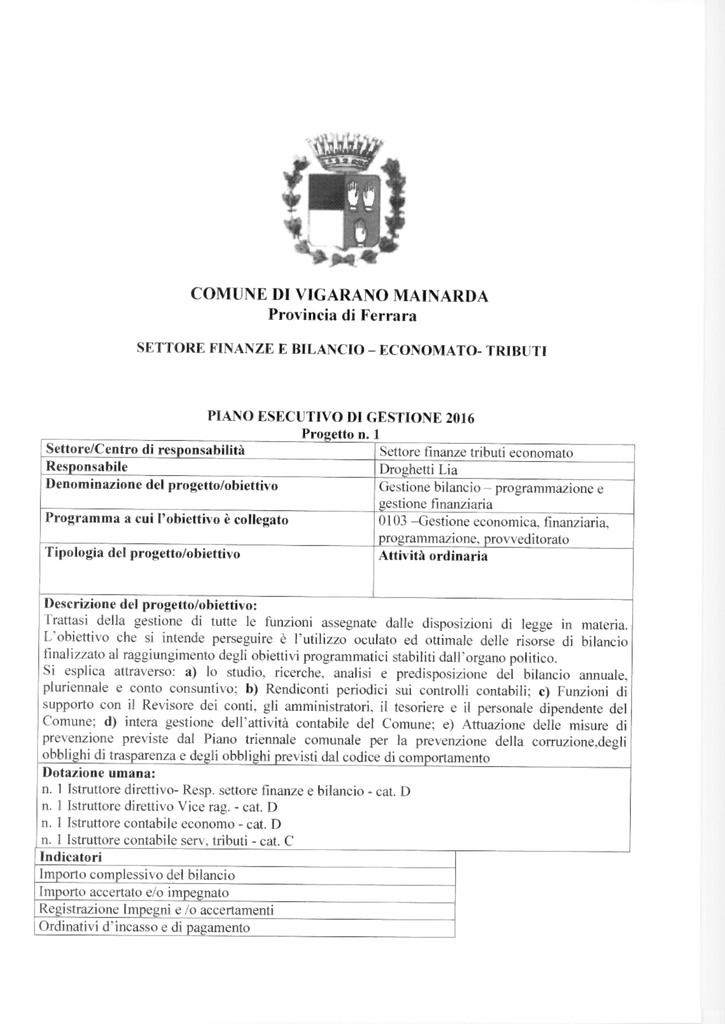 COMUNE DI VIGARANO MAINARDA
Provincia di Ferrara

SETTORE FINANZE E BILANCIO – ECONOMATO- TRIBUTI

PIANO ESECUTIVO DI GESTIONE 2016
Progetto n. 1

| Settore/Centro di responsabilità | Settore finanze tributi economato |
|---|---|
| Responsabile | Droghetti Lia |
| Denominazione del progetto/obiettivo | Gestione bilancio – programmazione e gestione finanziaria |
| Programma a cui l'obiettivo è collegato | 0103 –Gestione economica, finanziaria, programmazione, provveditorato |
| Tipologia del progetto/obiettivo | Attività ordinaria |

Descrizione del progetto/obiettivo:
Trattasi della gestione di tutte le funzioni assegnate dalle disposizioni di legge in materia. L'obiettivo che si intende perseguire è l'utilizzo oculato ed ottimale delle risorse di bilancio finalizzato al raggiungimento degli obiettivi programmatici stabiliti dall'organo politico.
Si esplica attraverso: a) lo studio, ricerche, analisi e predisposizione del bilancio annuale, pluriennale e conto consuntivo; b) Rendiconti periodici sui controlli contabili; c) Funzioni di supporto con il Revisore dei conti, gli amministratori, il tesoriere e il personale dipendente del Comune; d) intera gestione dell'attività contabile del Comune; e) Attuazione delle misure di prevenzione previste dal Piano triennale comunale per la prevenzione della corruzione,degli obblighi di trasparenza e degli obblighi previsti dal codice di comportamento

Dotazione umana:
n. 1 Istruttore direttivo- Resp. settore finanze e bilancio - cat. D
n. 1 Istruttore direttivo Vice rag. - cat. D
n. 1 Istruttore contabile economo - cat. D
n. 1 Istruttore contabile serv. tributi - cat. C

| Indicatori |
|---|
| Importo complessivo del bilancio |
| Importo accertato e/o impegnato |
| Registrazione Impegni e /o accertamenti |
| Ordinativi d'incasso e di pagamento |